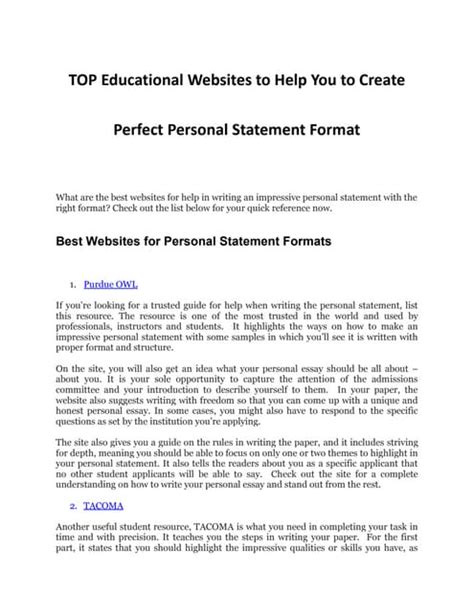 TOP Educational Websites to Help You to Create

Perfect Personal Statement Format

What are the best websites for help in writing an impressive personal statement with the right format? Check out the list below for your quick reference now.

Best Websites for Personal Statement Formats

1. Purdue OWL

If you're looking for a trusted guide for help when writing the personal statement, list this resource. The resource is one of the most trusted in the world and used by professionals, instructors and students. It highlights the ways on how to make an impressive personal statement with some samples in which you'll see it is written with proper format and structure.

On the site, you will also get an idea what your personal essay should be all about – about you. It is your sole opportunity to capture the attention of the admissions committee and your introduction to describe yourself to them. In your paper, the website also suggests writing with freedom so that you can come up with a unique and honest personal essay. In some cases, you might also have to respond to the specific questions as set by the institution you're applying.

The site also gives you a guide on the rules in writing the paper, and it includes striving for depth, meaning you should be able to focus on only one or two themes to highlight in your personal statement. It also tells the readers about you as a specific applicant that no other student applicants will be able to say. Check out the site for a complete understanding on how to write your personal essay and stand out from the rest.

2. TACOMA

Another useful student resource, TACOMA is what you need in completing your task in time and with precision. It teaches you the steps in writing your paper. For the first part, it states that you should highlight the impressive qualities or skills you have, as